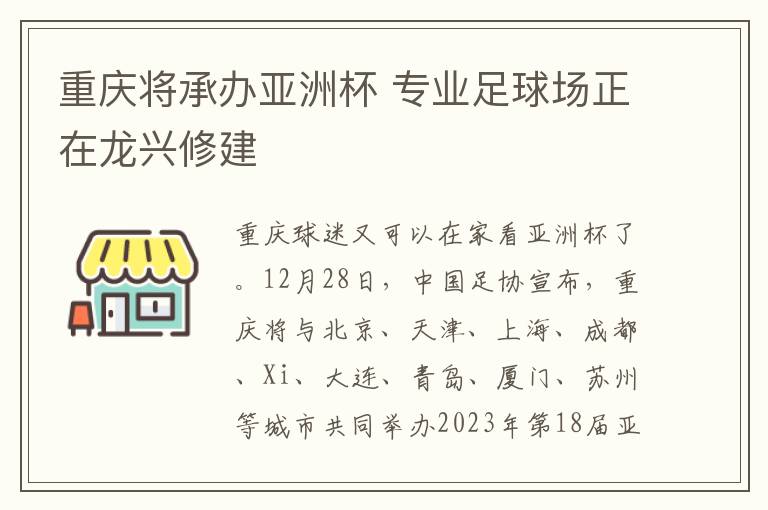 重庆将承办亚洲杯 专业足球场正在龙兴修建

重庆球迷又可以在家看亚洲杯了。12月28日，中国足协宣布，重庆将与北京、天津、上海、成都、Xi、大连、青岛、厦门、苏州等城市共同举办2023年第18届亚